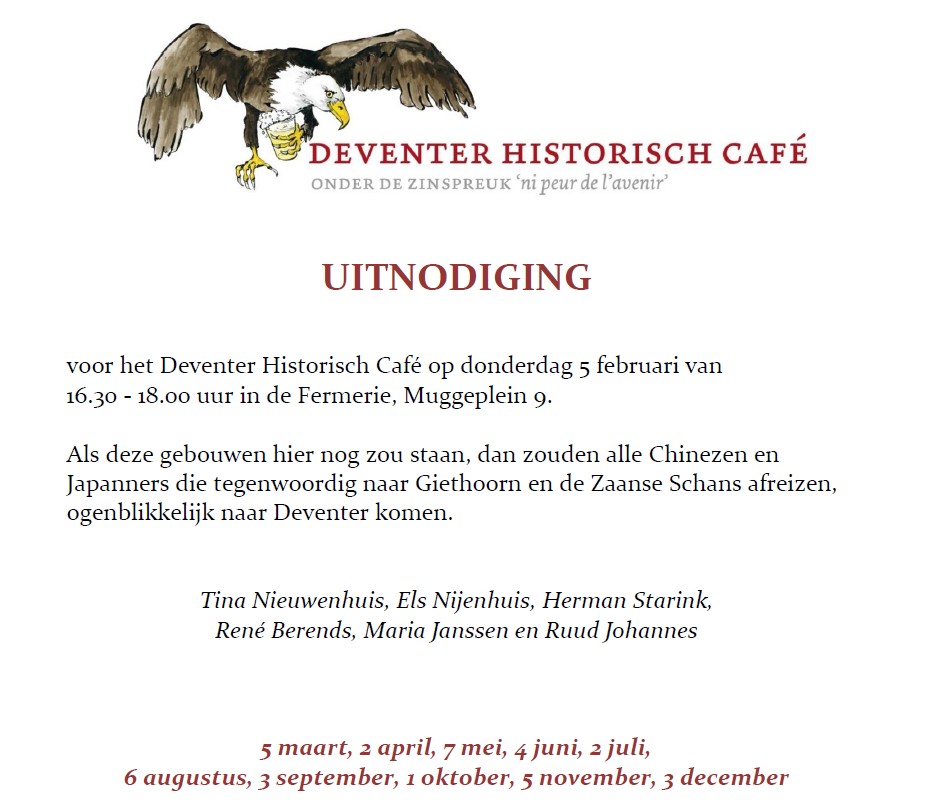 DEVENTER HISTORISCH CAFÉ
ONDER DE ZINSPREUK 'ni peur de l'avenir'

UITNODIGING

voor het Deventer Historisch Café op donderdag 5 februari van 16.30 - 18.00 uur in de Fermerie, Muggeplein 9.

Als deze gebouwen hier nog zou staan, dan zouden alle Chinezen en Japanners die tegenwoordig naar Giethoorn en de Zaanse Schans afreizen, ogenblikkelijk naar Deventer komen.

Tina Nieuwenhuis, Els Nijenhuis, Herman Starink, René Berends, Maria Janssen en Ruud Johannes

5 maart, 2 april, 7 mei, 4 juni, 2 juli, 6 augustus, 3 september, 1 oktober, 5 november, 3 december